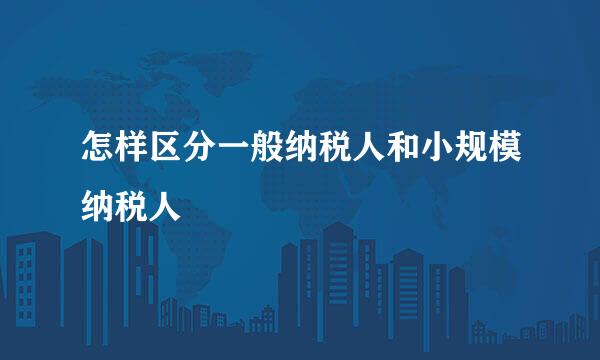 怎样区分一般纳税人和小规模纳税人